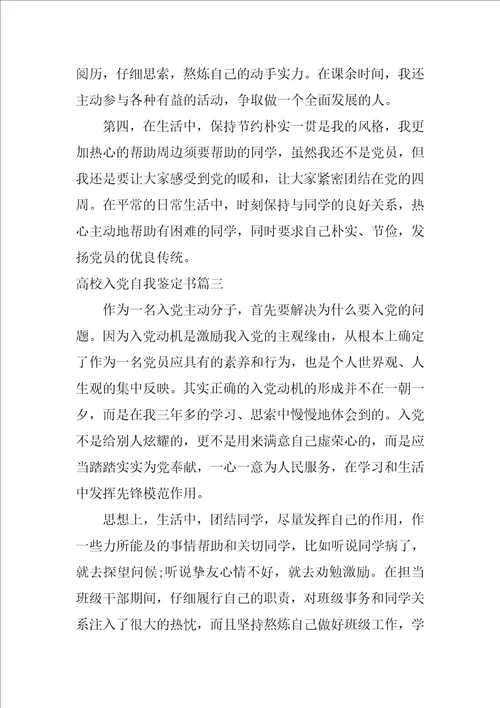 阅历，仔细思索，熬炼自己的动手实力。在课余时间，我还主动参与各种有益的活动，争取做一个全面发展的人。

第四，在生活中，保持节约朴实一贯是我的风格，我更加热心的帮助周边须要帮助的同学，虽然我还不是党员，但我还是要让大家感受到党的暖和，让大家紧密团结在党的四周。在平常的日常生活中，时刻保持与同学的良好关系，热心主动地帮助有困难的同学，同时要求自己朴实、节俭，发扬党员的优良传统。

高校入党自我鉴定书篇三

作为一名入党主动分子，首先要解决为什么要入党的问题。因为入党动机是激励我入党的主观缘由，从根本上确定了作为一名党员应具有的素养和行为，也是个人世界观、人生观的集中反映。其实正确的入党动机的形成并不在一朝一夕，而是在我三年多的学习、思索中慢慢地体会到的。入党不是给别人炫耀的，更不是用来满意自己虚荣心的，而是应当踏踏实实为党奉献，一心一意为人民服务，在学习和生活中发挥先锋模范作用。

思想上，生活中，团结同学，尽量发挥自己的作用，作一些力所能及的事情帮助和关切同学，比如听说同学病了，就去探望问候;听说挚友心情不好，就去劝勉激励。在担当班级干部期间，仔细履行自己的职责，对班级事务和同学关系注入了很大的热忱，而且坚持熬炼自己做好班级工作，学